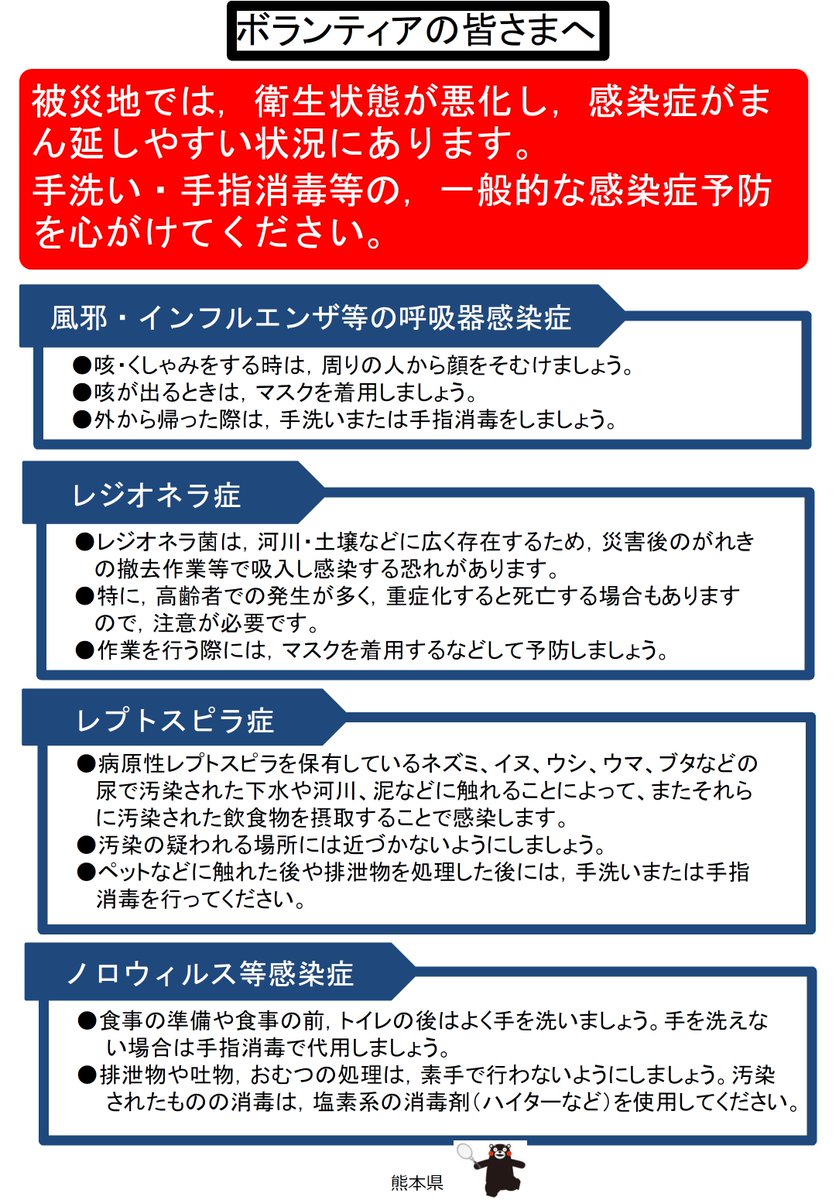 ボランティアの皆さまへ

被災地では，衛生状態が悪化し，感染症がまん延しやすい状況にあります。
手洗い・手指消毒等の，一般的な感染症予防を心がけてください。

風邪・インフルエンザ等の呼吸器感染症

●咳・くしゃみをする時は，周りの人から顔をそむけましょう。
●咳が出るときは，マスクを着用しましょう。
●外から帰った際は，手洗いまたは手指消毒をしましょう。

レジオネラ症

●レジオネラ菌は，河川・土壌などに広く存在するため，災害後のがれきの撤去作業等で吸入し感染する恐れがあります。
●特に，高齢者での発生が多く，重症化すると死亡する場合もありますので，注意が必要です。
●作業を行う際には，マスクを着用するなどして予防しましょう。

レプトスピラ症

●病原性レプトスピラを保有しているネズミ、イヌ、ウシ、ウマ、ブタなどの尿で汚染された下水や河川、泥などに触れることによって、またそれらに汚染された飲食物を摂取することで感染します。
●汚染の疑われる場所には近づかないようにしましょう。
●ペットなどに触れた後や排泄物を処理した後には，手洗いまたは手指消毒を行ってください。

ノロウィルス等感染症

●食事の準備や食事の前，トイレの後はよく手を洗いましょう。手を洗えない場合は手指消毒で代用しましょう。
●排泄物や吐物，おむつの処理は，素手で行わないようにしましょう。汚染されたものの消毒は，塩素系の消毒剤（ハイターなど）を使用してください。

熊本県